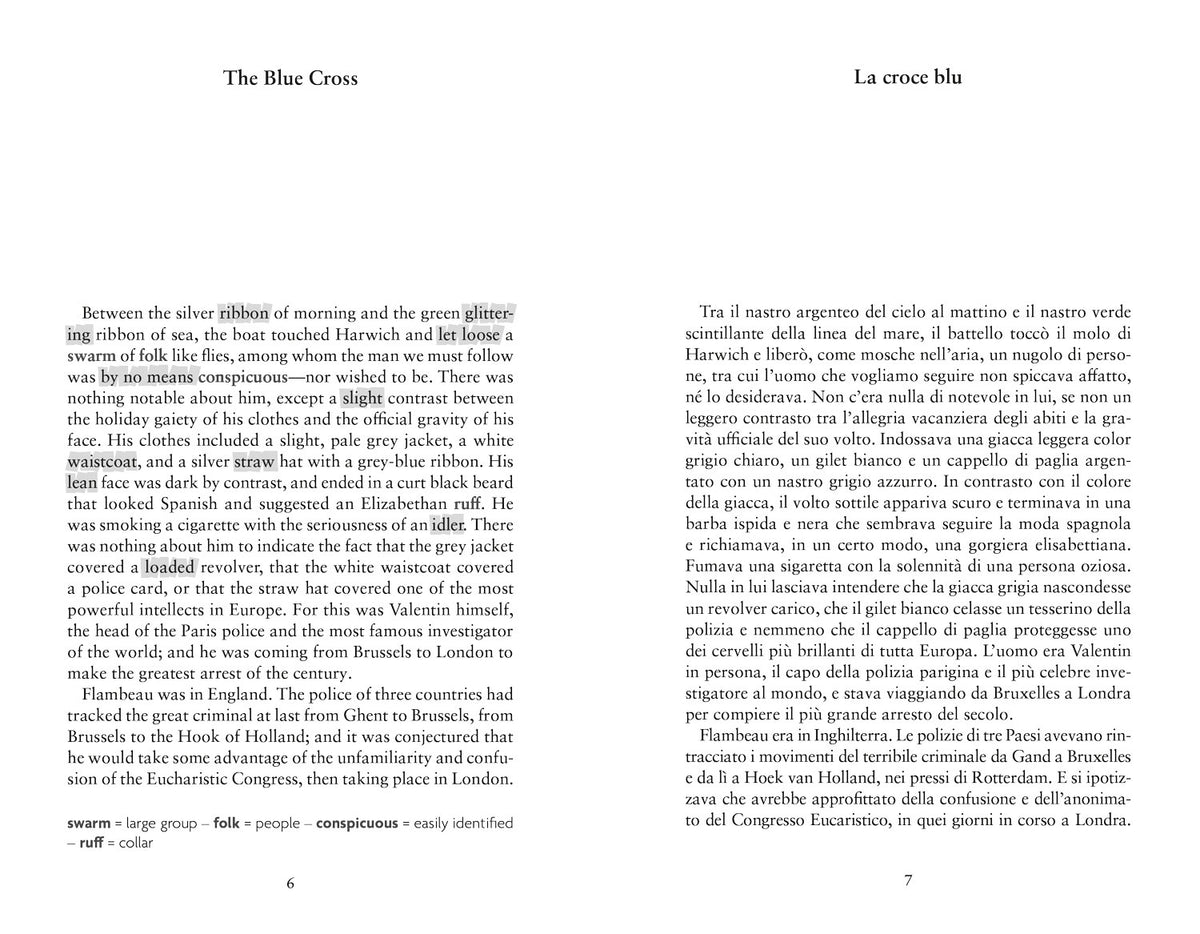 The Blue Cross

Between the silver ribbon of morning and the green glittering ribbon of sea, the boat touched Harwich and let loose a swarm of folk like flies, among whom the man we must follow was by no means conspicuous—nor wished to be. There was nothing notable about him, except a slight contrast between the holiday gaiety of his clothes and the official gravity of his face. His clothes included a slight, pale grey jacket, a white waistcoat, and a silver straw hat with a grey-blue ribbon. His lean face was dark by contrast, and ended in a curt black beard that looked Spanish and suggested an Elizabethan ruff. He was smoking a cigarette with the seriousness of an idler. There was nothing about him to indicate the fact that the grey jacket covered a loaded revolver, that the white waistcoat covered a police card, or that the straw hat covered one of the most powerful intellects in Europe. For this was Valentin himself, the head of the Paris police and the most famous investigator of the world; and he was coming from Brussels to London to make the greatest arrest of the century.

Flambeau was in England. The police of three countries had tracked the great criminal at last from Ghent to Brussels, from Brussels to the Hook of Holland; and it was conjectured that he would take some advantage of the unfamiliarity and confusion of the Eucharistic Congress, then taking place in London.

swarm = large group – folk = people – conspicuous = easily identified – ruff = collar

6

La croce blu

Tra il nastro argenteo del cielo al mattino e il nastro verde scintillante della linea del mare, il battello toccò il molo di Harwich e liberò, come mosche nell'aria, un nugolo di persone, tra cui l'uomo che vogliamo seguire non spiccava affatto, né lo desiderava. Non c'era nulla di notevole in lui, se non un leggero contrasto tra l'allegria vacanziera degli abiti e la gravità ufficiale del suo volto. Indossava una giacca leggera color grigio chiaro, un gilet bianco e un cappello di paglia argentato con un nastro grigio azzurro. In contrasto con il colore della giacca, il volto sottile appariva scuro e terminava in una barba ispida e nera che sembrava seguire la moda spagnola e richiamava, in un certo modo, una gorgiera elisabettiana. Fumava una sigaretta con la solennità di una persona oziosa. Nulla in lui lasciava intendere che la giacca grigia nascondesse un revolver carico, che il gilet bianco celasse un tesserino della polizia e nemmeno che il cappello di paglia proteggesse uno dei cervelli più brillanti di tutta Europa. L'uomo era Valentin in persona, il capo della polizia parigina e il più celebre investigatore al mondo, e stava viaggiando da Bruxelles a Londra per compiere il più grande arresto del secolo.

Flambeau era in Inghilterra. Le polizie di tre Paesi avevano rintracciato i movimenti del terribile criminale da Gand a Bruxelles e da lì a Hoek van Holland, nei pressi di Rotterdam. E si ipotizzava che avrebbe approfittato della confusione e dell'anonimato del Congresso Eucaristico, in quei giorni in corso a Londra.

7